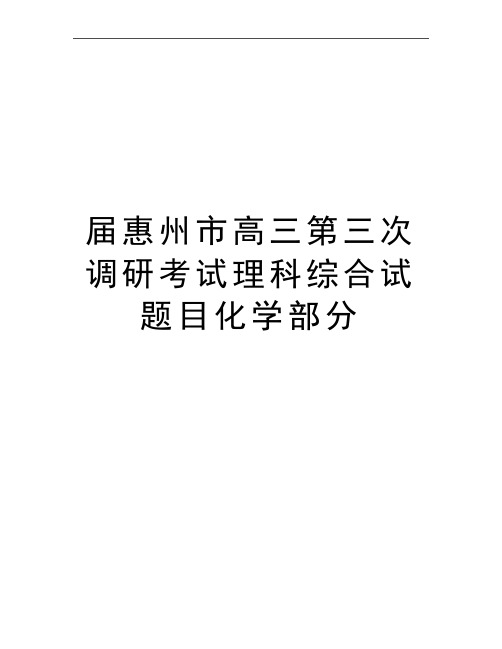 届惠州市高三第三次调研考试理科综合试题目化学部分